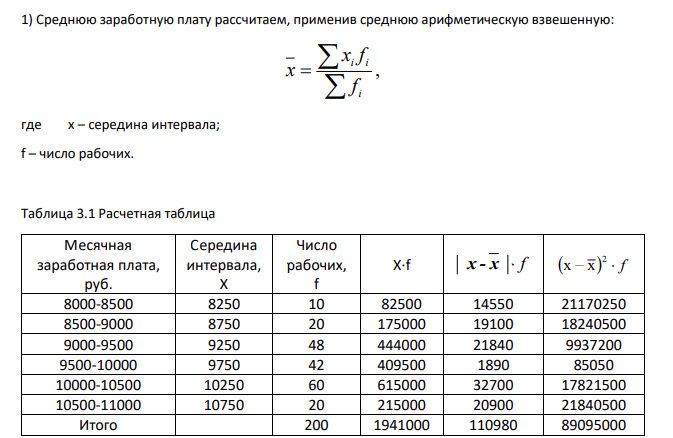 1) Среднюю заработную плату рассчитаем, применив среднюю арифметическую взвешенную:

$\bar{x} = \frac{\sum x_i f_i}{\sum f_i}$,

где x – середина интервала;

f – число рабочих.

Таблица 3.1 Расчетная таблица

| Месячная заработная плата, руб. | Середина интервала, X | Число рабочих, f | X·f | $|x - \bar{x}| \cdot f$ | $(x - \bar{x})^2 \cdot f$ |
|---|---|---|---|---|---|
| 8000-8500 | 8250 | 10 | 82500 | 14550 | 21170250 |
| 8500-9000 | 8750 | 20 | 175000 | 19100 | 18240500 |
| 9000-9500 | 9250 | 48 | 444000 | 21840 | 9937200 |
| 9500-10000 | 9750 | 42 | 409500 | 1890 | 85050 |
| 10000-10500 | 10250 | 60 | 615000 | 32700 | 17821500 |
| 10500-11000 | 10750 | 20 | 215000 | 20900 | 21840500 |
| Итого | | 200 | 1941000 | 110980 | 89095000 |